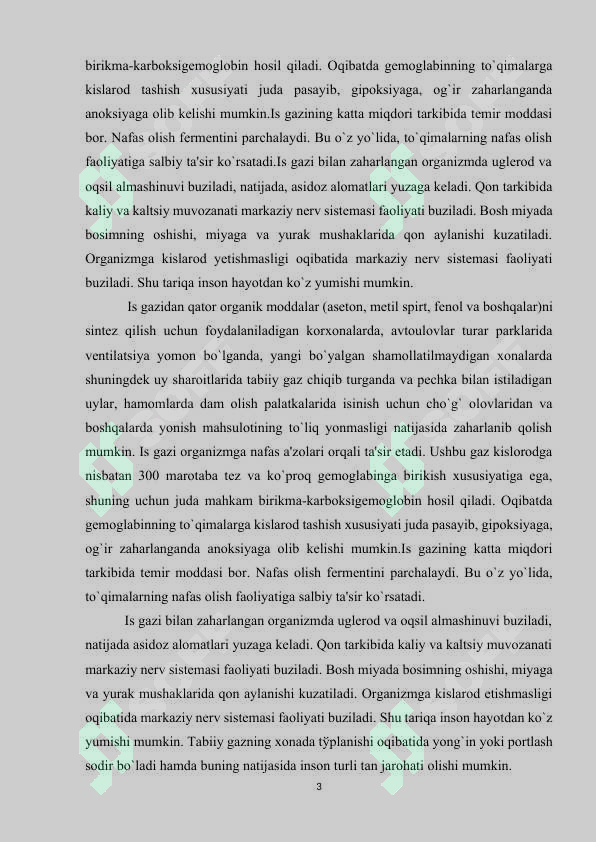 birikma-karboksigemoglobin hosil qiladi. Oqibatda gemoglabinning to`qimalarga kislarod tashish xususiyati juda pasayib, gipoksiyaga, og`ir zaharlanganda anoksiyaga olib kelishi mumkin.Is gazining katta miqdori tarkibida temir moddasi bor. Nafas olish fermentini parchalaydi. Bu o`z yo`lida, to`qimalarning nafas olish faoliyatiga salbiy ta'sir ko`rsatadi.Is gazi bilan zaharlangan organizmda uglerod va oqsil almashinuvi buziladi, natijada, asidoz alomatlari yuzaga keladi. Qon tarkibida kaliy va kaltsiy muvozanati markaziy nerv sistemasi faoliyati buziladi. Bosh miyada bosimning oshishi, miyaga va yurak mushaklarida qon aylanishi kuzatiladi. Organizmga kislarod yetishmasligi oqibatida markaziy nerv sistemasi faoliyati buziladi. Shu tariqa inson hayotdan ko`z yumishi mumkin.

Is gazidan qator organik moddalar (aseton, metil spirt, fenol va boshqalar)ni sintez qilish uchun foydalaniladigan korxonalarda, avtoulovlar turar parklarida ventilatsiya yomon bo`lganda, yangi bo`yalgan shamollatilmaydigan xonalarda shuningdek uy sharoitlarida tabiiy gaz chiqib turganda va pechka bilan istiladigan uylar, hamomlarda dam olish palatkalarida isinish uchun cho`g` olovlaridan va boshqalarda yonish mahsulotining to`liq yonmasligi natijasida zaharlanib qolish mumkin. Is gazi organizmga nafas a'zolari orqali ta'sir etadi. Ushbu gaz kislorodga nisbatan 300 marotaba tez va ko`proq gemoglabinga birikish xususiyatiga ega, shuning uchun juda mahkam birikma-karboksigemoglobin hosil qiladi. Oqibatda gemoglabinning to`qimalarga kislarod tashish xususiyati juda pasayib, gipoksiyaga, og`ir zaharlanganda anoksiyaga olib kelishi mumkin.Is gazining katta miqdori tarkibida temir moddasi bor. Nafas olish fermentini parchalaydi. Bu o`z yo`lida, to`qimalarning nafas olish faoliyatiga salbiy ta'sir ko`rsatadi.

Is gazi bilan zaharlangan organizmda uglerod va oqsil almashinuvi buziladi, natijada asidoz alomatlari yuzaga keladi. Qon tarkibida kaliy va kaltsiy muvozanati markaziy nerv sistemasi faoliyati buziladi. Bosh miyada bosimning oshishi, miyaga va yurak mushaklarida qon aylanishi kuzatiladi. Organizmga kislarod etishmasligi oqibatida markaziy nerv sistemasi faoliyati buziladi. Shu tariqa inson hayotdan ko`z yumishi mumkin. Tabiiy gazning xonada tўplanishi oqibatida yong`in yoki portlash sodir bo`ladi hamda buning natijasida inson turli tan jarohati olishi mumkin.

3